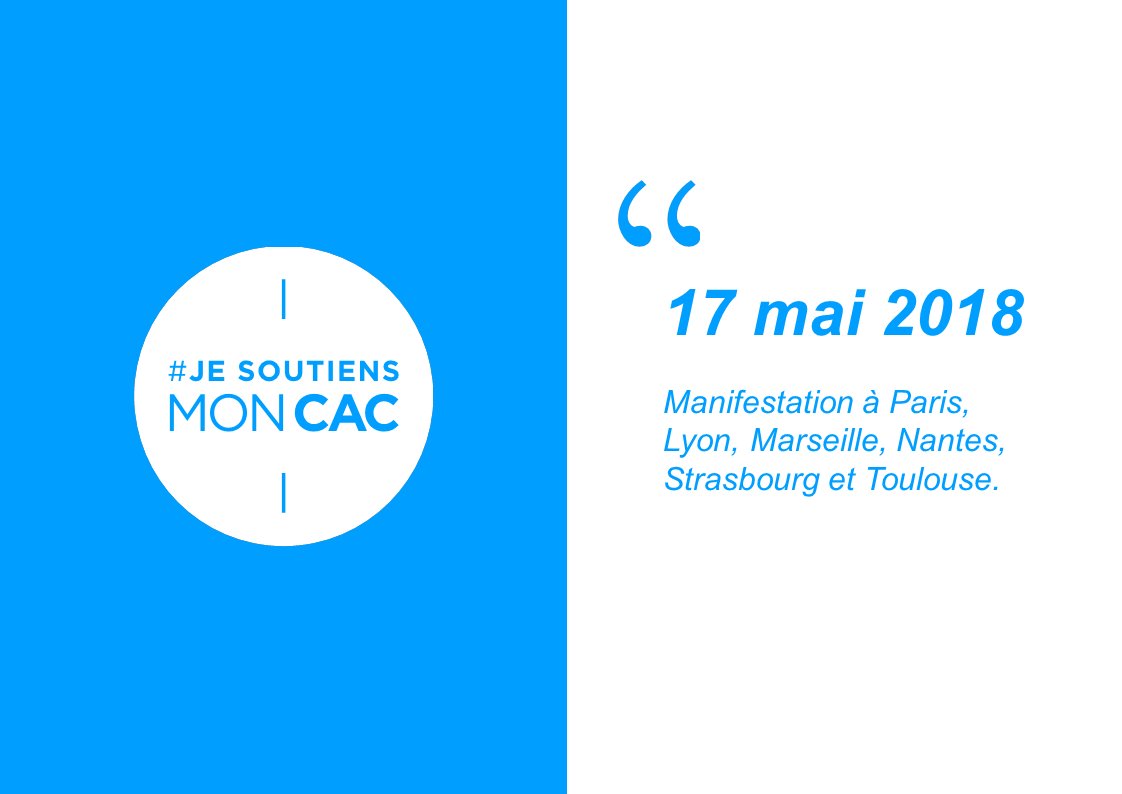 #JE SOUTIENS
MON CAC

“

17 mai 2018

Manifestation à Paris, Lyon, Marseille, Nantes, Strasbourg et Toulouse.